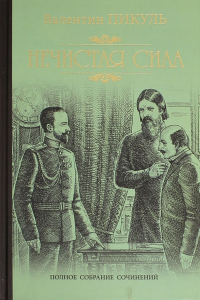 Валентин ПИКУЛЬ

НЕЧИСТАЯ СИЛА

ПОЛНОЕ СОБРАНИЕ СОЧИНЕНИЙ